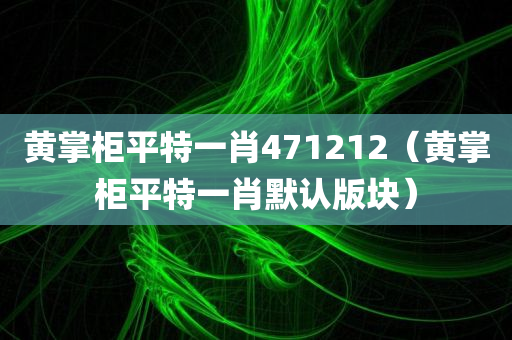 黄掌柜平特一肖471212（黄掌柜平特一肖默认版块）